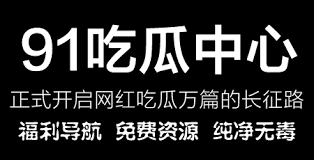 91吃瓜中心

正式开启网红吃瓜万篇的长征路

福利导航 免费资源 纯净无毒